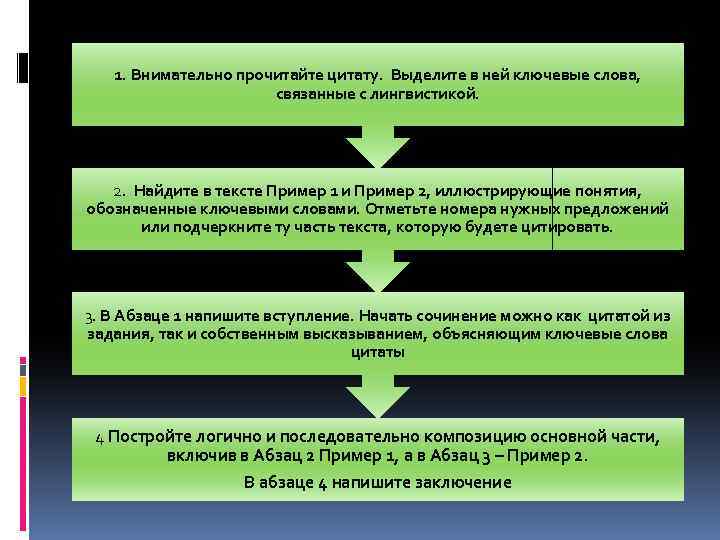 1. Внимательно прочитайте цитату. Выделите в ней ключевые слова, связанные с лингвистикой.

2. Найдите в тексте Пример 1 и Пример 2, иллюстрирующие понятия, обозначенные ключевыми словами. Отметьте номера нужных предложений или подчеркните ту часть текста, которую будете цитировать.

3. В Абзаце 1 напишите вступление. Начать сочинение можно как цитатой из задания, так и собственным высказыванием, объясняющим ключевые слова цитаты

4 Постройте логично и последовательно композицию основной части, включив в Абзац 2 Пример 1, а в Абзац 3 – Пример 2.

В абзаце 4 напишите заключение